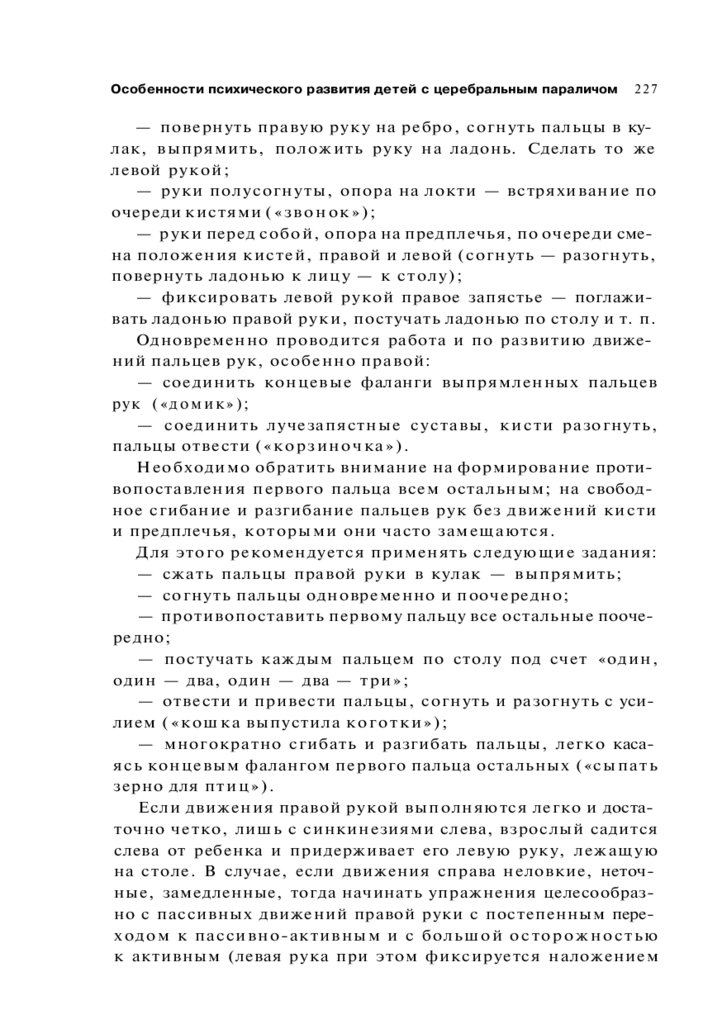 Особенности психического развития детей с церебральным параличом 227

— повернуть правую руку на ребро, согнуть пальцы в кулак, выпрямить, положить руку на ладонь. Сделать то же левой рукой;

— руки полусогнуты, опора на локти — встряхивание по очереди кистями («звонок»);

— руки перед собой, опора на предплечья, по очереди смена положения кистей, правой и левой (согнуть — разогнуть, повернуть ладонью к лицу — к столу);

— фиксировать левой рукой правое запястье — поглаживать ладонью правой руки, постучать ладонью по столу и т. п.

Одновременно проводится работа и по развитию движений пальцев рук, особенно правой:

— соединить концевые фаланги выпрямленных пальцев рук («домик»);

— соединить лучезапястные суставы, кисти разогнуть, пальцы отвести («корзиночка»).

Необходимо обратить внимание на формирование противопоставления первого пальца всем остальным; на свободное сгибание и разгибание пальцев рук без движений кисти и предплечья, которыми они часто замещаются.

Для этого рекомендуется применять следующие задания:

— сжать пальцы правой руки в кулак — выпрямить;

— согнуть пальцы одновременно и поочередно;

— противопоставить первому пальцу все остальные поочередно;

— постучать каждым пальцем по столу под счет «один, один — два, один — два — три»;

— отвести и привести пальцы, согнуть и разогнуть с усилием («кошка выпустила коготки»);

— многократно сгибать и разгибать пальцы, легко касаясь концевым фалангом первого пальца остальных («сыпать зерно для птиц»).

Если движения правой рукой выполняются легко и достаточно четко, лишь с синкинезиями слева, взрослый садится слева от ребенка и придерживает его левую руку, лежащую на столе. В случае, если движения справа неловкие, неточные, замедленные, тогда начинать упражнения целесообразно с пассивных движений правой руки с постепенным переходом к пассивно-активным и с большой осторожностью к активным (левая рука при этом фиксируется наложением